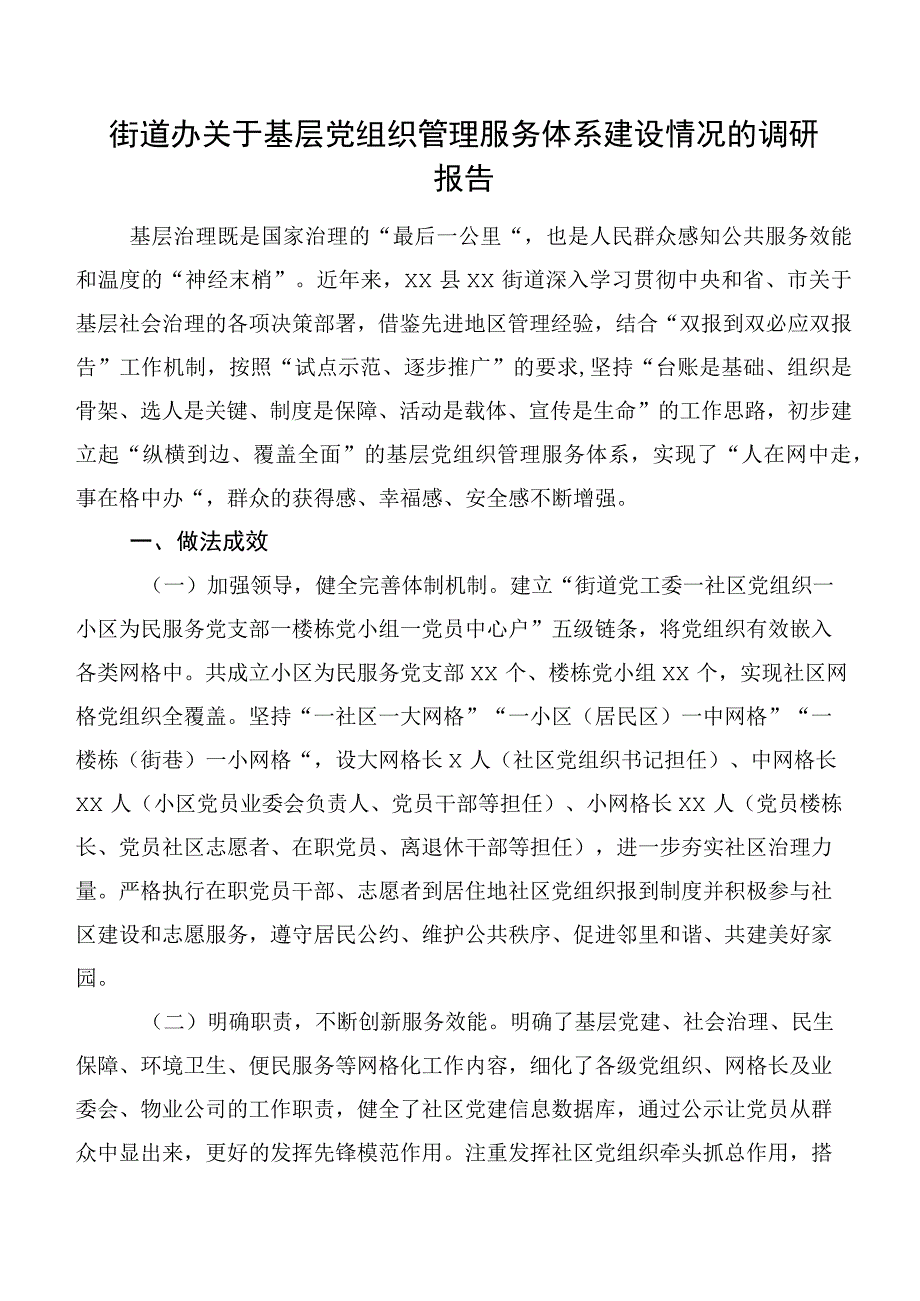 街道办关于基层党组织管理服务体系建设情况的调研报告

基层治理既是国家治理的“最后一公里“，也是人民群众感知公共服务效能和温度的“神经末梢”。近年来，XX县XX街道深入学习贯彻中央和省、市关于基层社会治理的各项决策部署，借鉴先进地区管理经验，结合“双报到双必应双报告”工作机制，按照“试点示范、逐步推广”的要求,坚持“台账是基础、组织是骨架、选人是关键、制度是保障、活动是载体、宣传是生命”的工作思路，初步建立起“纵横到边、覆盖全面”的基层党组织管理服务体系，实现了“人在网中走，事在格中办“，群众的获得感、幸福感、安全感不断增强。

一、做法成效

（一）加强领导，健全完善体制机制。建立“街道党工委一社区党组织一小区为民服务党支部一楼栋党小组一党员中心户”五级链条，将党组织有效嵌入各类网格中。共成立小区为民服务党支部XX个、楼栋党小组XX个，实现社区网格党组织全覆盖。坚持“一社区一大网格”“一小区（居民区）一中网格”“一楼栋（街巷）一小网格“，设大网格长X人（社区党组织书记担任）、中网格长XX人（小区党员业委会负责人、党员干部等担任）、小网格长XX人（党员楼栋长、党员社区志愿者、在职党员、离退休干部等担任），进一步夯实社区治理力量。严格执行在职党员干部、志愿者到居住地社区党组织报到制度并积极参与社区建设和志愿服务，遵守居民公约、维护公共秩序、促进邻里和谐、共建美好家园。

（二）明确职责，不断创新服务效能。明确了基层党建、社会治理、民生保障、环境卫生、便民服务等网格化工作内容，细化了各级党组织、网格长及业委会、物业公司的工作职责，健全了社区党建信息数据库，通过公示让党员从群众中显出来，更好的发挥先锋模范作用。注重发挥社区党组织牵头抓总作用，搭